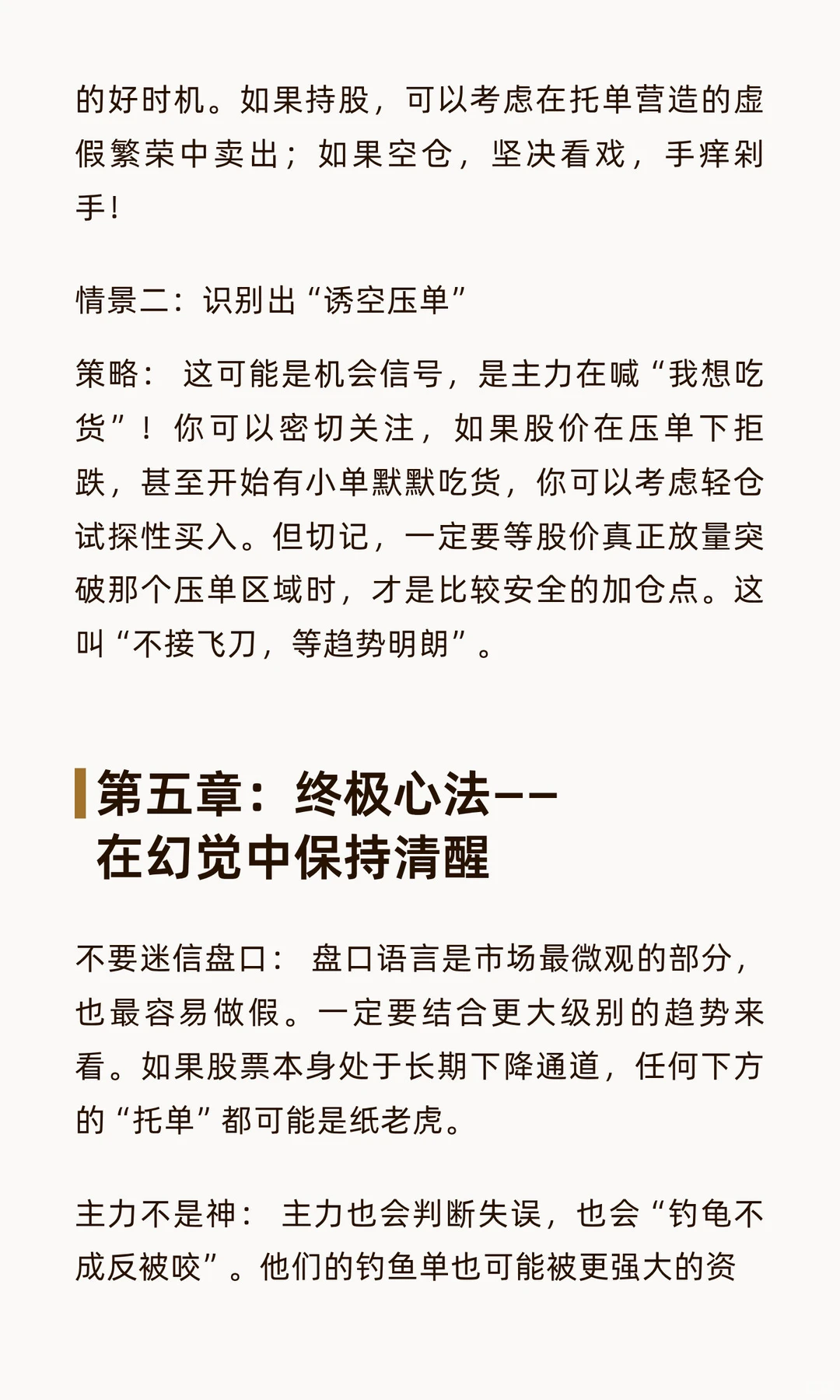 的好时机。如果持股，可以考虑在托单营造的虚假繁荣中卖出；如果空仓，坚决看戏，手痒剁手！

情景二：识别出“诱空压单”

策略： 这可能是机会信号，是主力在喊“我想吃货”！你可以密切关注，如果股价在压单下拒跌，甚至开始有小单默默吃货，你可以考虑轻仓试探性买入。但切记，一定要等股价真正放量突破那个压单区域时，才是比较安全的加仓点。这叫“不接飞刀，等趋势明朗”。

第五章：终极心法——在幻觉中保持清醒

不要迷信盘口： 盘口语言是市场最微观的部分，也最容易做假。一定要结合更大级别的趋势来看。如果股票本身处于长期下降通道，任何下方的“托单”都可能是纸老虎。

主力不是神： 主力也会判断失误，也会“钓龟不成反被咬”。他们的钓鱼单也可能被更强大的资